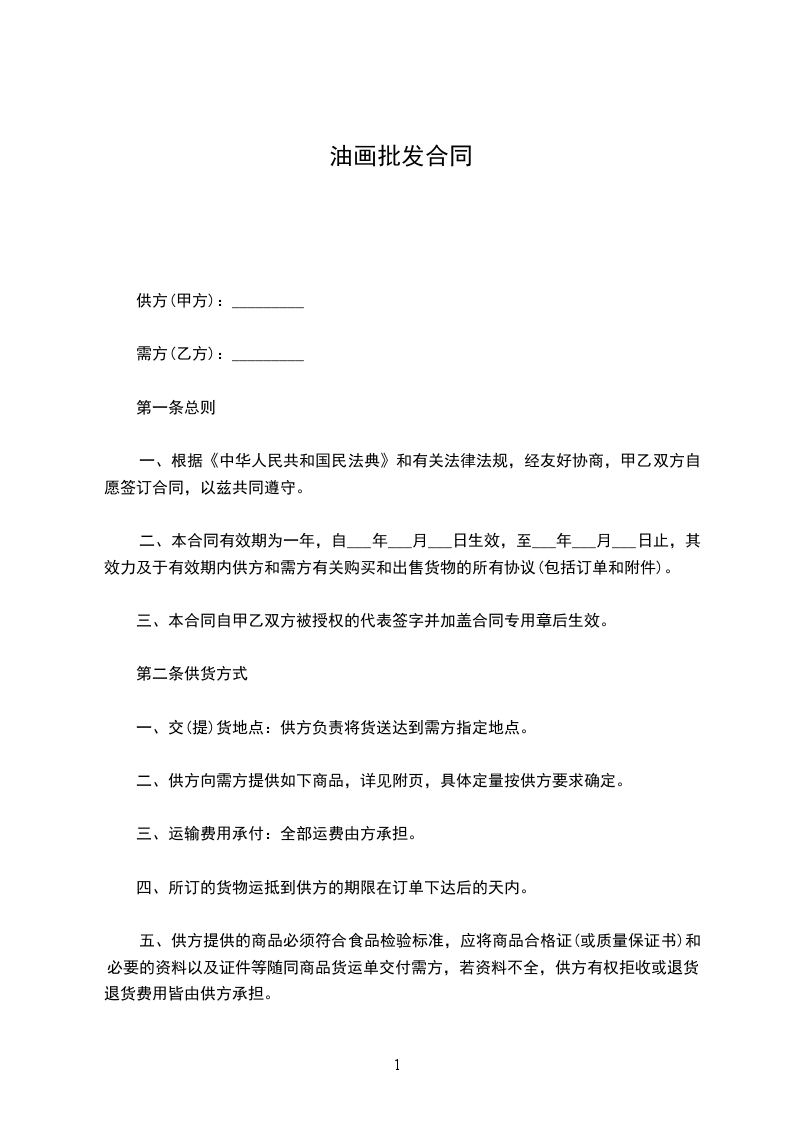 油画批发合同

供方(甲方)：________

需方(乙方)：________

第一条总则

一、根据《中华人民共和国民法典》和有关法律法规，经友好协商，甲乙双方自愿签订合同，以兹共同遵守。

二、本合同有效期为一年，自___年___月___日生效，至___年___月___日止，其效力及于有效期内供方和需方有关购买和出售货物的所有协议(包括订单和附件)。

三、本合同自甲乙双方被授权的代表签字并加盖合同专用章后生效。

第二条供货方式

一、交(提)货地点：供方负责将货送达到需方指定地点。

二、供方向需方提供如下商品，详见附页，具体定量按供方要求确定。

三、运输费用承付：全部运费由方承担。

四、所订的货物运抵到供方的期限在订单下达后的天内。

五、供方提供的商品必须符合食品检验标准，应将商品合格证(或质量保证书)和必要的资料以及证件等随同商品货运单交付需方，若资料不全，供方有权拒收或退货退货费用皆由供方承担。

1